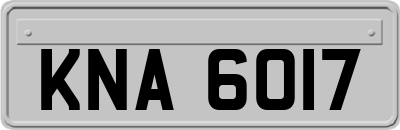 KNA 6017